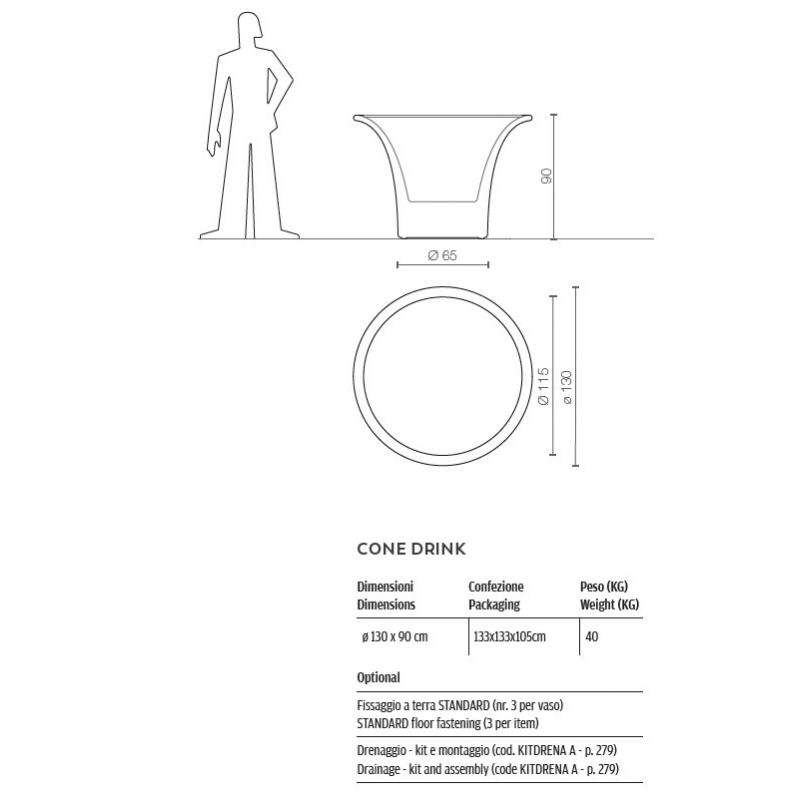 90

Ø 65

Ø 115
ø 130

CONE DRINK

| Dimensioni Dimensions | Confezione Packaging | Peso (KG) Weight (KG) |
|---|---|---|
| ø 130 x 90 cm | 133x133x105cm | 40 |

Optional

Fissaggio a terra STANDARD (nr. 3 per vaso)
STANDARD floor fastening (3 per item)

Drenaggio - kit e montaggio (cod. KITDRENA A - p. 279)
Drainage - kit and assembly (code KITDRENA A - p. 279)